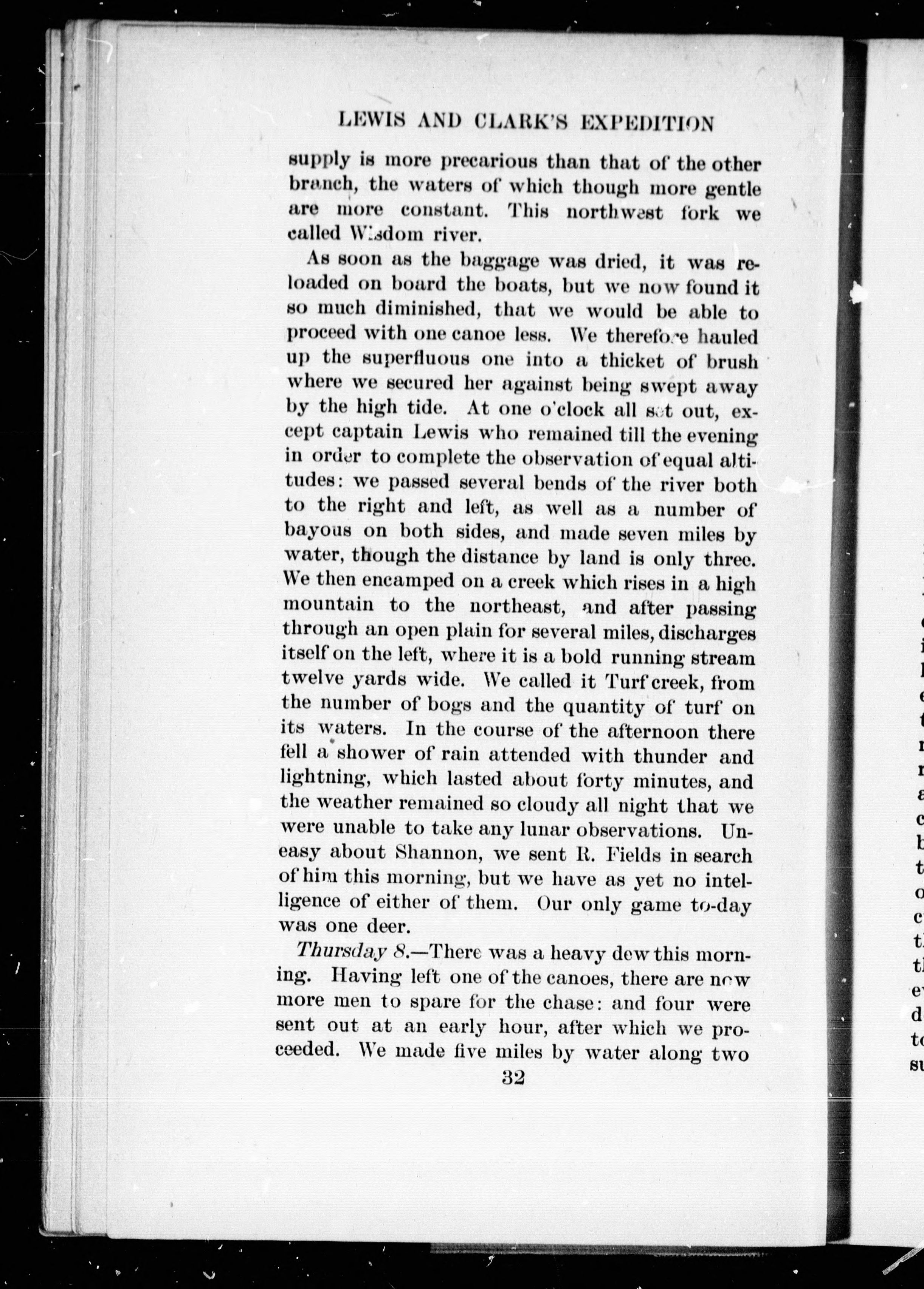 LEWIS AND CLARK'S EXPEDITION

supply is more precarious than that of the other branch, the waters of which though more gentle are more constant. This northwest fork we called Wisdom river.

As soon as the baggage was dried, it was reloaded on board the boats, but we now found it so much diminished, that we would be able to proceed with one canoe less. We therefore hauled up the superfluous one into a thicket of brush where we secured her against being swept away by the high tide. At one o'clock all set out, except captain Lewis who remained till the evening in order to complete the observation of equal altitudes: we passed several bends of the river both to the right and left, as well as a number of bayous on both sides, and made seven miles by water, though the distance by land is only three. We then encamped on a creek which rises in a high mountain to the northeast, and after passing through an open plain for several miles, discharges itself on the left, where it is a bold running stream twelve yards wide. We called it Turf creek, from the number of bogs and the quantity of turf on its waters. In the course of the afternoon there fell a shower of rain attended with thunder and lightning, which lasted about forty minutes, and the weather remained so cloudy all night that we were unable to take any lunar observations. Uneasy about Shannon, we sent R. Fields in search of him this morning, but we have as yet no intelligence of either of them. Our only game to-day was one deer.

Thursday 8.—There was a heavy dew this morning. Having left one of the canoes, there are now more men to spare for the chase: and four were sent out at an early hour, after which we proceeded. We made five miles by water along two

32